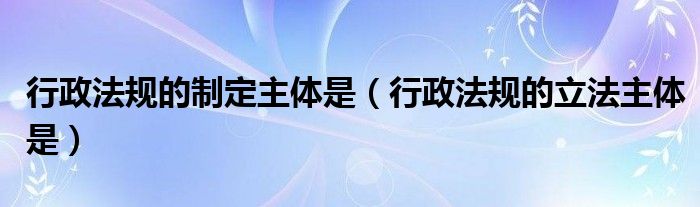 行政法规的制定主体是（行政法规的立法主体是）